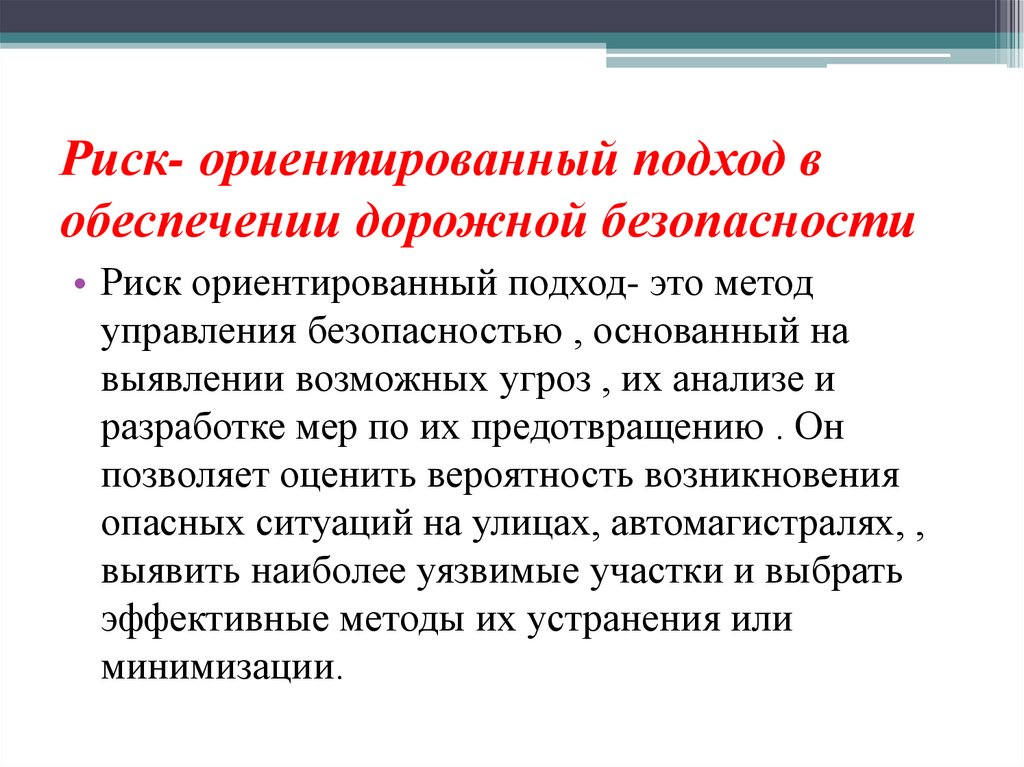 Риск- ориентированный подход в обеспечении дорожной безопасности

• Риск ориентированный подход- это метод управления безопасностью , основанный на выявлении возможных угроз , их анализе и разработке мер по их предотвращению . Он позволяет оценить вероятность возникновения опасных ситуаций на улицах, автомагистралях, , выявить наиболее уязвимые участки и выбрать эффективные методы их устранения или минимизации.